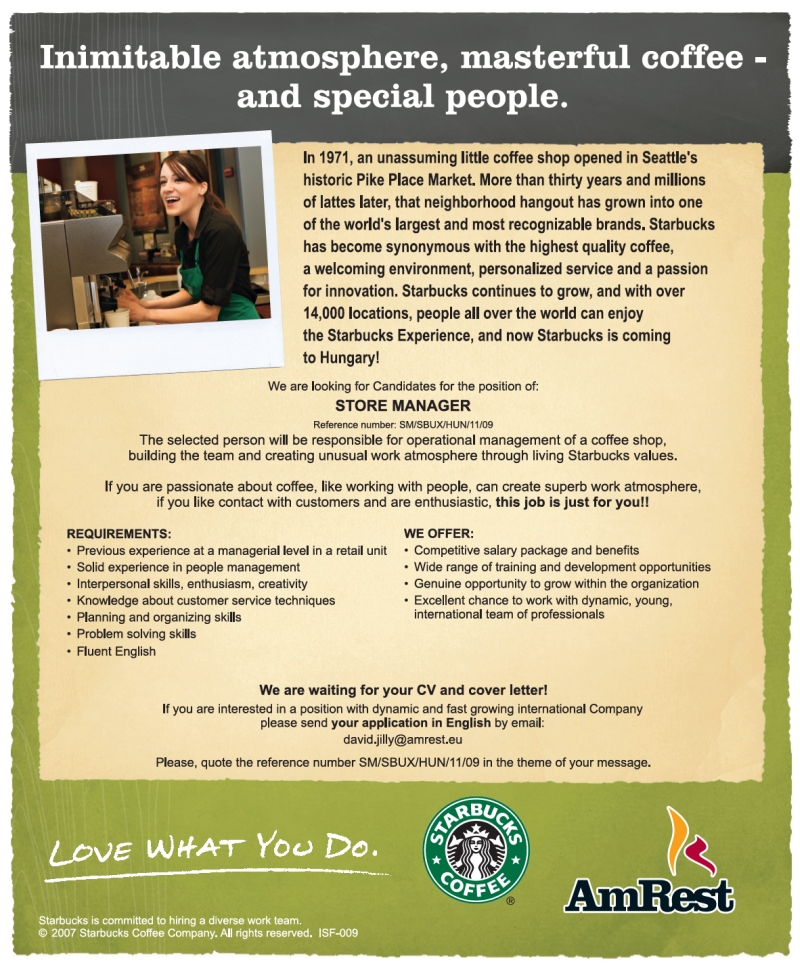 Inimitable atmosphere, masterful coffee - and special people.

In 1971, an unassuming little coffee shop opened in Seattle's historic Pike Place Market. More than thirty years and millions of lattes later, that neighborhood hangout has grown into one of the world's largest and most recognizable brands. Starbucks has become synonymous with the highest quality coffee, a welcoming environment, personalized service and a passion for innovation. Starbucks continues to grow, and with over 14,000 locations, people all over the world can enjoy the Starbucks Experience, and now Starbucks is coming to Hungary!

We are looking for Candidates for the position of:

STORE MANAGER

Reference number: SM/SBUX/HUN/11/09

The selected person will be responsible for operational management of a coffee shop, building the team and creating unusual work atmosphere through living Starbucks values.

If you are passionate about coffee, like working with people, can create superb work atmosphere, if you like contact with customers and are enthusiastic, this job is just for you!!

REQUIREMENTS:
• Previous experience at a managerial level in a retail unit
• Solid experience in people management
• Interpersonal skills, enthusiasm, creativity
• Knowledge about customer service techniques
• Planning and organizing skills
• Problem solving skills
• Fluent English

WE OFFER:
• Competitive salary package and benefits
• Wide range of training and development opportunities
• Genuine opportunity to grow within the organization
• Excellent chance to work with dynamic, young, international team of professionals

We are waiting for your CV and cover letter!

If you are interested in a position with dynamic and fast growing international Company please send your application in English by email:
david.jilly@amrest.eu

Please, quote the reference number SM/SBUX/HUN/11/09 in the theme of your message.

LOVE WHAT YOU DO.

STARBUCKS COFFEE ®

AmRest

Starbucks is committed to hiring a diverse work team.
© 2007 Starbucks Coffee Company. All rights reserved. ISF-009